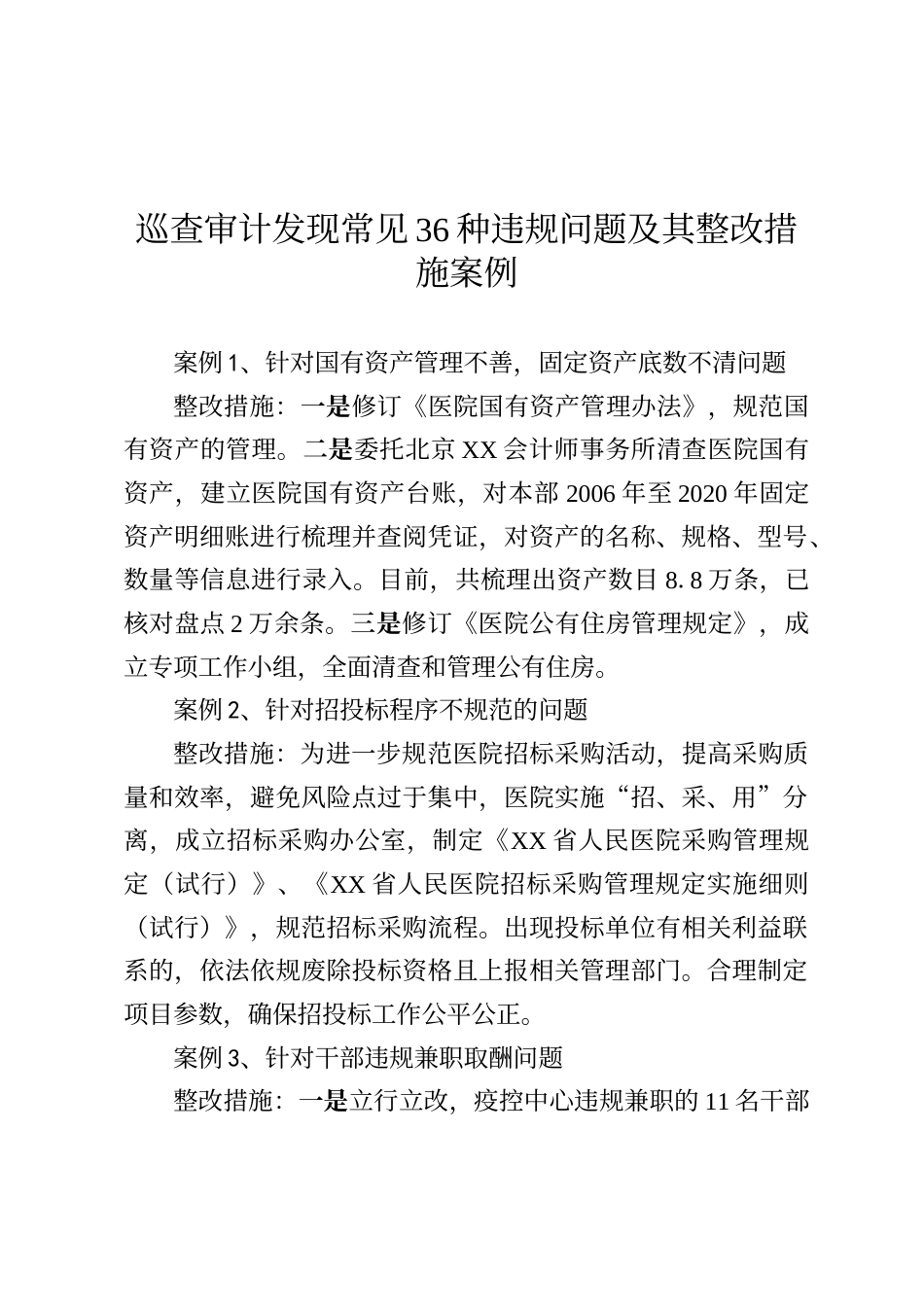 巡查审计发现常见36种违规问题及其整改措施案例

案例1、针对国有资产管理不善，固定资产底数不清问题

整改措施：一是修订《医院国有资产管理办法》，规范国有资产的管理。二是委托北京XX会计师事务所清查医院国有资产，建立医院国有资产台账，对本部2006年至2020年固定资产明细账进行梳理并查阅凭证，对资产的名称、规格、型号、数量等信息进行录入。目前，共梳理出资产数目8.8万条，已核对盘点2万余条。三是修订《医院公有住房管理规定》，成立专项工作小组，全面清查和管理公有住房。

案例2、针对招投标程序不规范的问题

整改措施：为进一步规范医院招标采购活动，提高采购质量和效率，避免风险点过于集中，医院实施“招、采、用”分离，成立招标采购办公室，制定《XX省人民医院采购管理规定（试行）》、《XX省人民医院招标采购管理规定实施细则（试行）》，规范招标采购流程。出现投标单位有相关利益联系的，依法依规废除投标资格且上报相关管理部门。合理制定项目参数，确保招投标工作公平公正。

案例3、针对干部违规兼职取酬问题

整改措施：一是立行立改，疫控中心违规兼职的11名干部